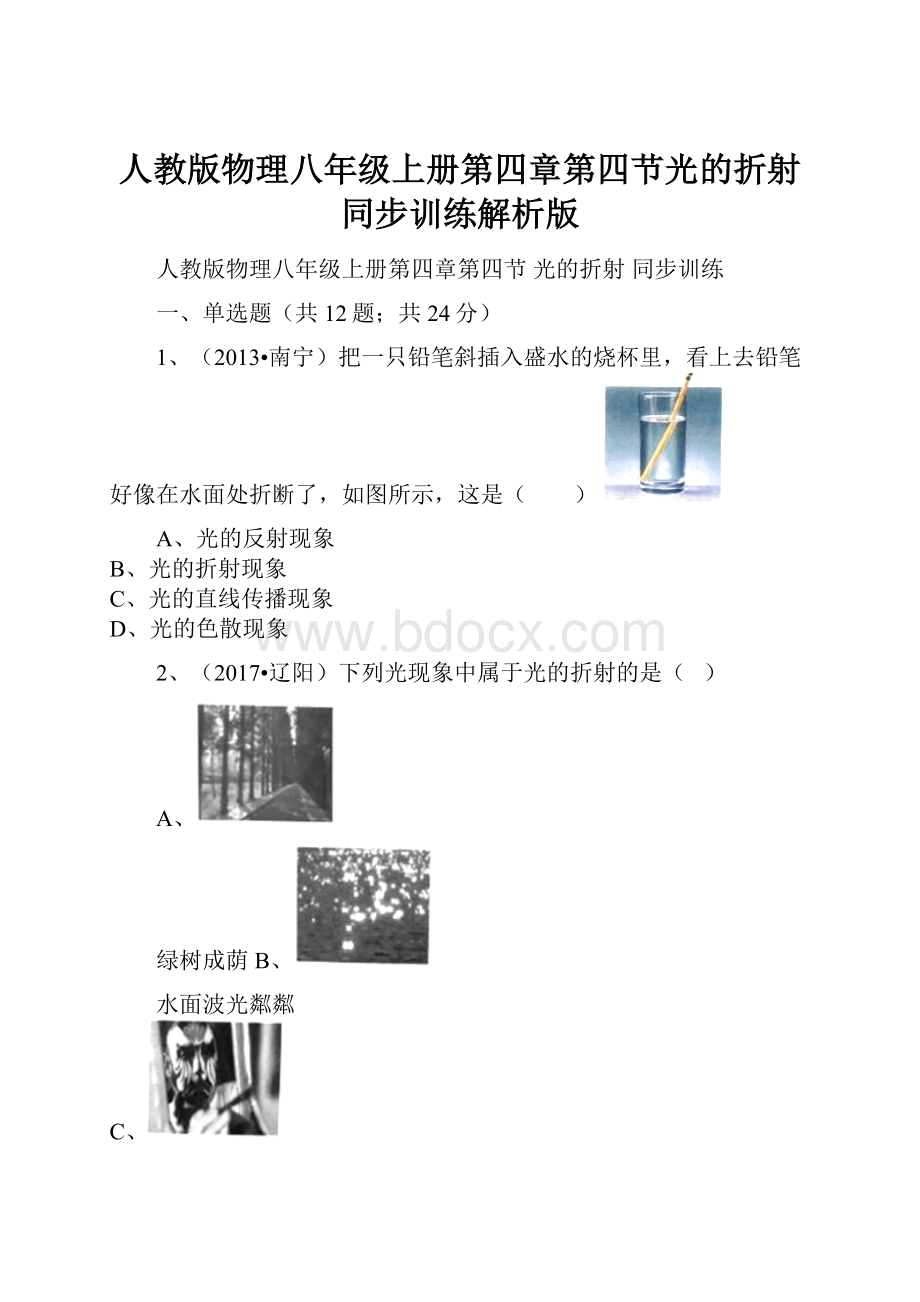 人教版物理八年级上册第四章第四节光的折射同步训练解析版

人教版物理八年级上册第四章第四节 光的折射 同步训练

一、单选题（共 12 题；共 24 分）

1、（2013•南宁）把一只铅笔斜插入盛水的烧杯里，看上去铅笔好像在水面处折断了，如图所示，这是（　　）

A、光的反射现象
B、光的折射现象
C、光的直线传播现象
D、光的色散现象

www.bdocx.com

2、（2017•辽阳）下列光现象中属于光的折射的是（　）

A、

绿树成荫 B、

水面波光粼粼

C、